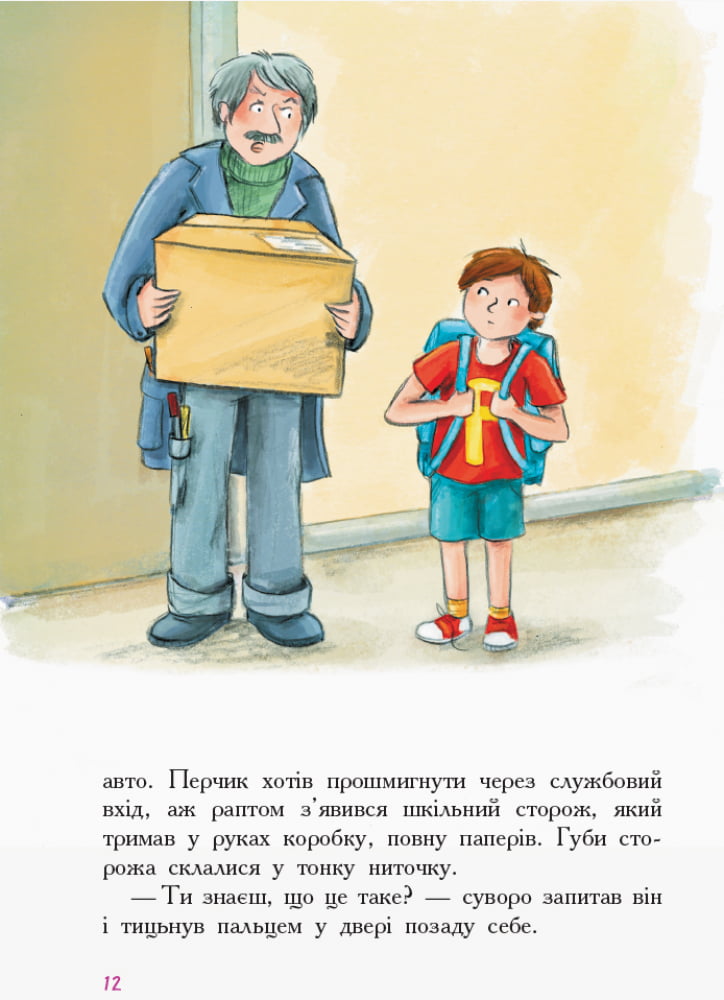 авто. Перчик хотів прошмигнути через службовий вхід, аж раптом з'явився шкільний сторож, який тримав у руках коробку, повну паперів. Губи сторожа склалися у тонку ниточку.

— Ти знаєш, що це таке? — суворо запитав він і тицьнув пальцем у двері позаду себе.

12